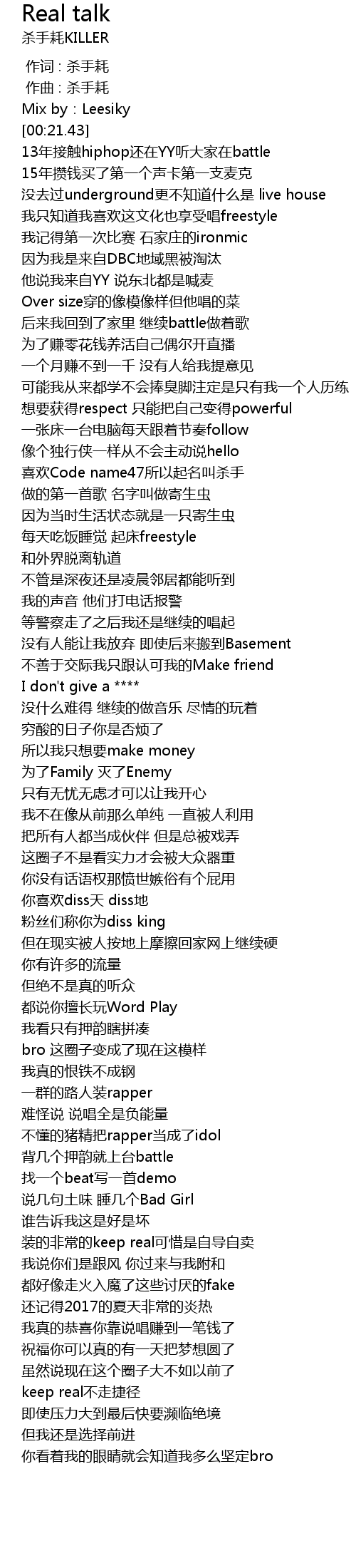 Real talk
杀手耗KILLER

作词：杀手耗
作曲：杀手耗
Mix by：Leesiky
[00:21.43]
13年接触hiphop还在YY听大家在battle
15年攒钱买了第一个声卡第一支麦克
没去过underground更不知道什么是 live house
我只知道我喜欢这文化也享受唱freestyle
我记得第一次比赛 石家庄的ironmic
因为我是来自DBC地域黑被淘汰
他说我来自YY 说东北都是喊麦
Over size穿的像模像样但他唱的菜
后来我回到了家里 继续battle做着歌
为了赚零花钱养活自己偶尔开直播
一个月赚不到一千 没有人给我提意见
可能我从来都学不会捧臭脚注定是只有我一个人历练
想要获得respect 只能把自己变得powerful
一张床一台电脑每天跟着节奏follow
像个独行侠一样从不会主动说hello
喜欢Code name47所以起名叫杀手
做的第一首歌 名字叫做寄生虫
因为当时生活状态就是一只寄生虫
每天吃饭睡觉 起床freestyle
和外界脱离轨道
不管是深夜还是凌晨邻居都能听到
我的声音 他们打电话报警
等警察走了之后我还是继续的唱起
没有人能让我放弃 即使后来搬到Basement
不善于交际我只跟认可我的Make friend
I don't give a ****
没什么难得 继续的做音乐 尽情的玩着
穷酸的日子你是否烦了
所以我只想要make money
为了Family 灭了Enemy
只有无忧无虑才可以让我开心
我不在像从前那么单纯 一直被人利用
把所有人都当成伙伴 但是总被戏弄
这圈子不是看实力才会被大众器重
你没有话语权那愤世嫉俗有个屁用
你喜欢diss天 diss地
粉丝们称你为diss king
但在现实被人按地上摩擦回家网上继续硬
你有许多的流量
但绝不是真的听众
都说你擅长玩Word Play
我看只有押韵瞎拼凑
bro 这圈子变成了现在这模样
我真的恨铁不成钢
一群的路人装rapper
难怪说 说唱全是负能量
不懂的猪精把rapper当成了idol
背几个押韵就上台battle
找一个beat写一首demo
说几句土味 睡几个Bad Girl
谁告诉我这是好是坏
装的非常的keep real可惜是自导自卖
我说你们是跟风 你过来与我附和
都好像走火入魔了这些讨厌的fake
还记得2017的夏天非常的炎热
我真的恭喜你靠说唱赚到一笔钱了
祝福你可以真的有一天把梦想圆了
虽然说现在这个圈子大不如以前了
keep real不走捷径
即使压力大到最后快要濒临绝境
但我还是选择前进
你看着我的眼睛就会知道我多么坚定bro